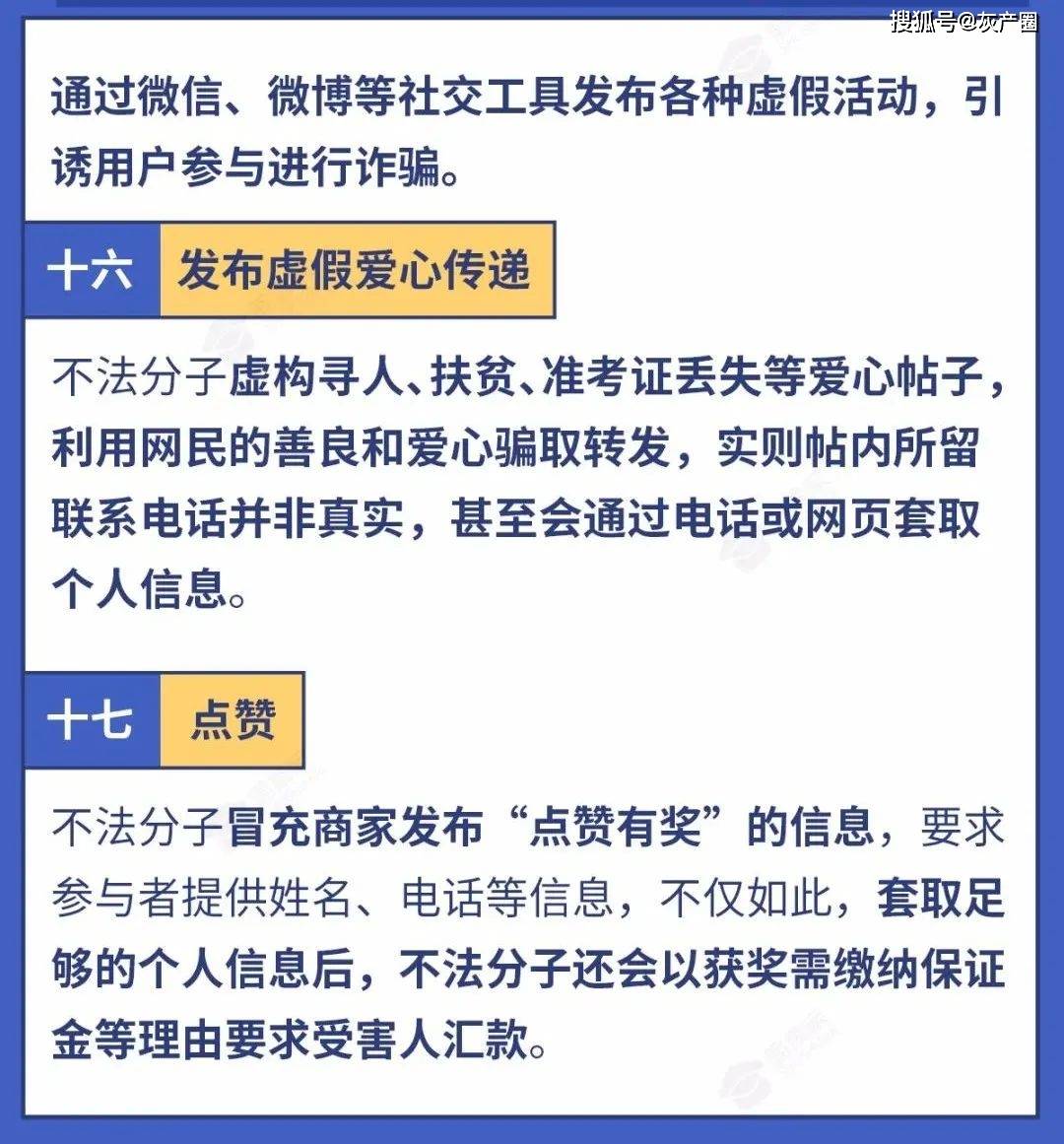 搜狐号@灰产圈

通过微信、微博等社交工具发布各种虚假活动，引诱用户参与进行诈骗。

十六 发布虚假爱心传递

不法分子虚构寻人、扶贫、准考证丢失等爱心帖子，利用网民的善良和爱心骗取转发，实则帖内所留联系电话并非真实，甚至会通过电话或网页套取个人信息。

十七 点赞

不法分子冒充商家发布“点赞有奖”的信息，要求参与者提供姓名、电话等信息，不仅如此，套取足够的个人信息后，不法分子还会以获奖需缴纳保证金等理由要求受害人汇款。